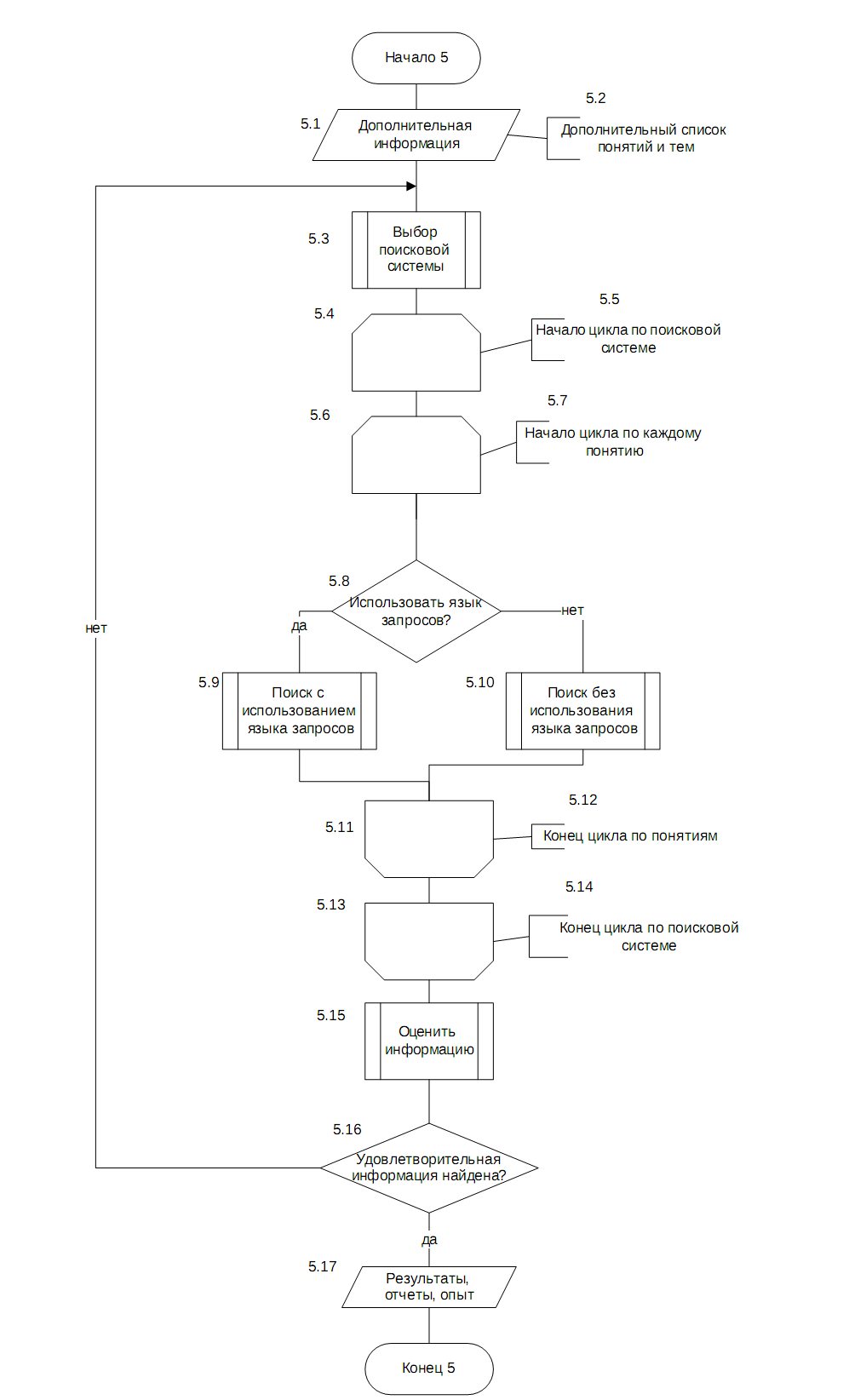 Начало 5

5.1
Дополнительная информация

5.2
Дополнительный список понятий и тем

5.3
Выбор поисковой системы

5.4

5.5
Начало цикла по поисковой системе

5.6

5.7
Начало цикла по каждому понятию

5.8
Использовать язык запросов?

да

нет

нет

5.9
Поиск с использованием языка запросов

5.10
Поиск без использования языка запросов

5.11

5.12
Конец цикла по понятиям

5.13

5.14
Конец цикла по поисковой системе

5.15
Оценить информацию

5.16
Удовлетворительная информация найдена?

да

5.17
Результаты, отчеты, опыт

Конец 5